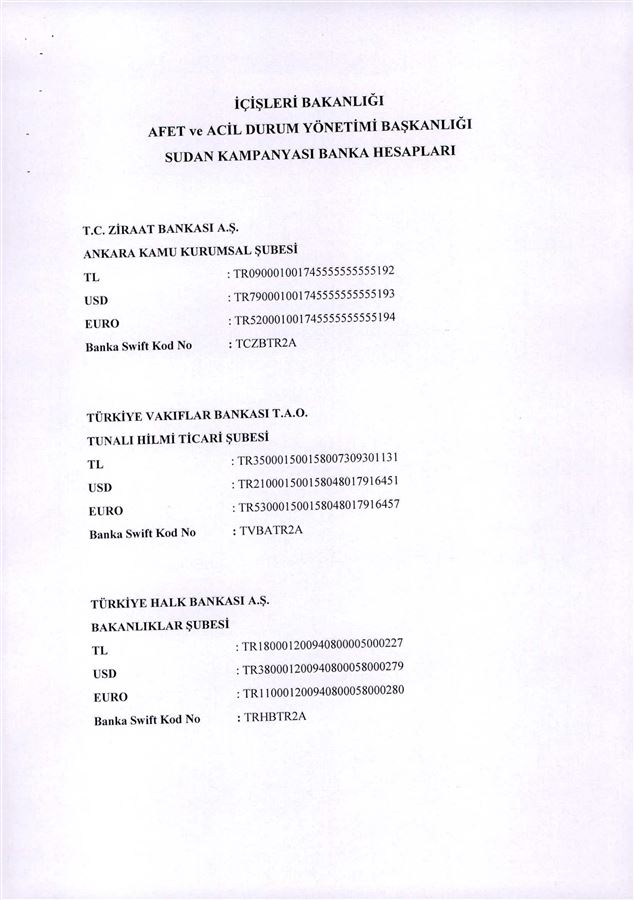 İÇİŞLERİ BAKANLIĞI
AFET ve ACİL DURUM YÖNETİMİ BAŞKANLIĞI
SUDAN KAMPANYASI BANKA HESAPLARI

T.C. ZİRAAT BANKASI A.Ş.
ANKARA KAMU KURUMSAL ŞUBESİ
TL : TR090001001745555555555192
USD : TR790001001745555555555193
EURO : TR520001001745555555555194
Banka Swift Kod No : TCZBTR2A

TÜRKİYE VAKIFLAR BANKASI T.A.O.
TUNALI HİLMİ TİCARİ ŞUBESİ
TL : TR350001500158007309301131
USD : TR210001500158048017916451
EURO : TR530001500158048017916457
Banka Swift Kod No : TVBATR2A

TÜRKİYE HALK BANKASI A.Ş.
BAKANLIKLAR ŞUBESİ
TL : TR180001200940800005000227
USD : TR380001200940800058000279
EURO : TR110001200940800058000280
Banka Swift Kod No : TRHBTR2A